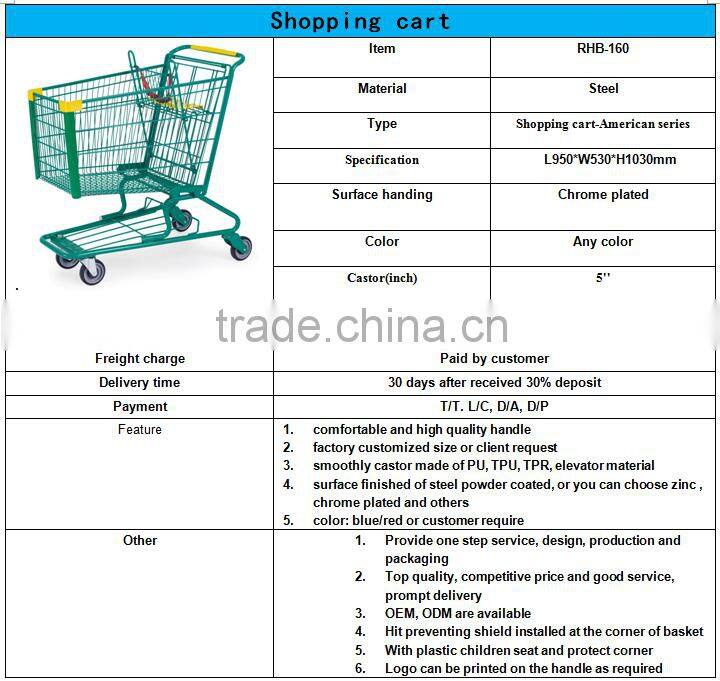 Shopping cart

Item
RHB-160

Material
Steel

Type
Shopping cart-American series

Specification
L950*W530*H1030mm

Surface handing
Chrome plated

Color
Any color

Castor(inch)
5''

Freight charge
Paid by customer

Delivery time
30 days after received 30% deposit

Payment
T/T. L/C, D/A, D/P

Feature
1. comfortable and high quality handle
2. factory customized size or client request
3. smoothly castor made of PU, TPU, TPR, elevator material
4. surface finished of steel powder coated, or you can choose zinc , chrome plated and others
5. color: blue/red or customer require

Other
1. Provide one step service, design, production and packaging
2. Top quality, competitive price and good service, prompt delivery
3. OEM, ODM are available
4. Hit preventing shield installed at the corner of basket
5. With plastic children seat and protect corner
6. Logo can be printed on the handle as required

trade.china.cn